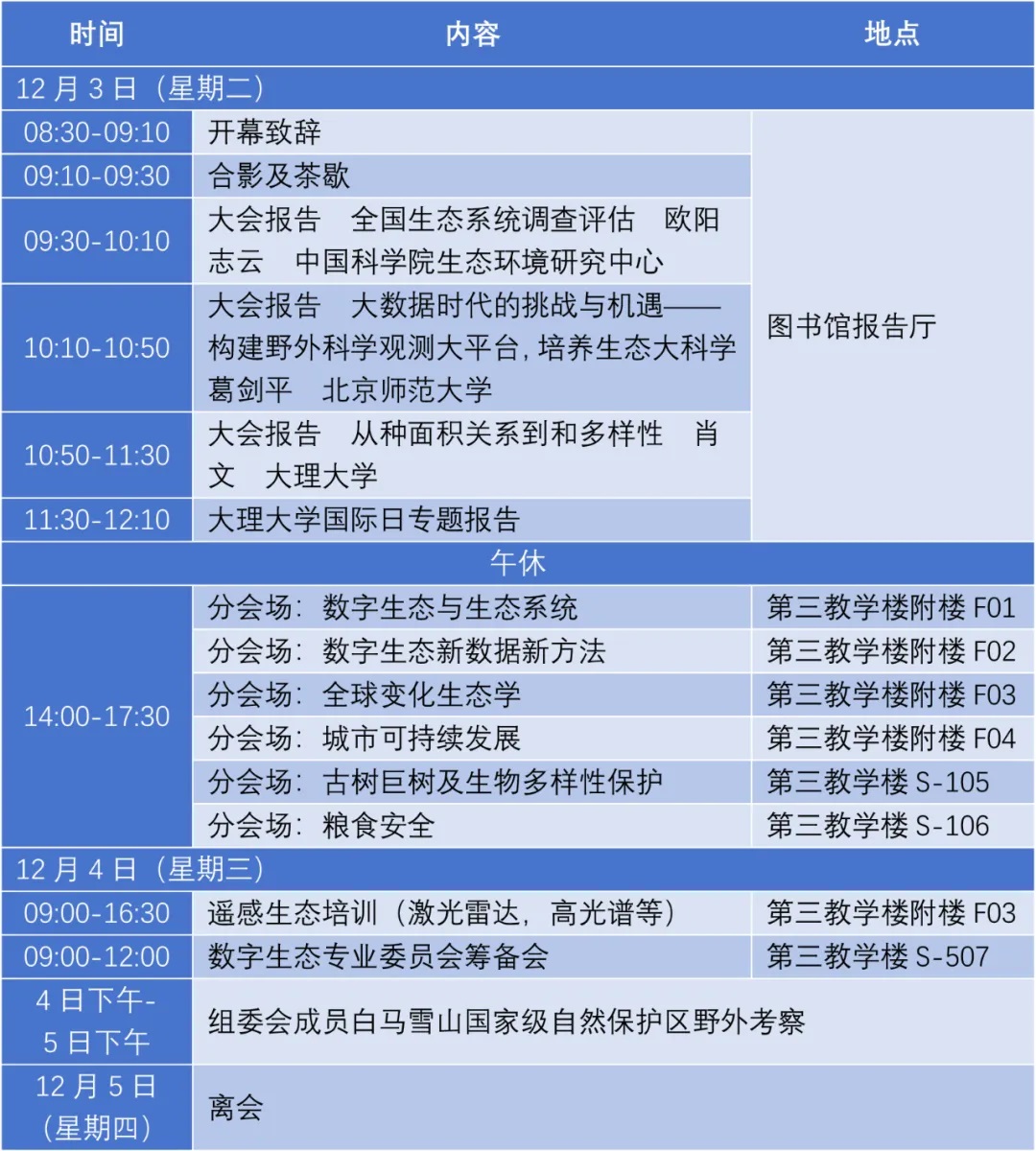 | 时间 | 内容 | 地点 |
|---|---|---|
| 12月3日（星期二） | | |
| 08:30-09:10 | 开幕致辞 | 图书馆报告厅 |
| 09:10-09:30 | 合影及茶歇 | |
| 09:30-10:10 | 大会报告 全国生态系统调查评估 欧阳志云 中国科学院生态环境研究中心 | |
| 10:10-10:50 | 大会报告 大数据时代的挑战与机遇——构建野外科学观测大平台，培养生态大科学 葛剑平 北京师范大学 | |
| 10:50-11:30 | 大会报告 从种面积关系到和多样性 肖文 大理大学 | |
| 11:30-12:10 | 大理大学国际日专题报告 | |
| 午休 | | |
| 14:00-17:30 | 分会场：数字生态与生态系统 | 第三教学楼附楼F01 |
| | 分会场：数字生态新数据新方法 | 第三教学楼附楼F02 |
| | 分会场：全球变化生态学 | 第三教学楼附楼F03 |
| | 分会场：城市可持续发展 | 第三教学楼附楼F04 |
| | 分会场：古树巨树及生物多样性保护 | 第三教学楼S-105 |
| | 分会场：粮食安全 | 第三教学楼S-106 |
| 12月4日（星期三） | | |
| 09:00-16:30 | 遥感生态培训（激光雷达，高光谱等） | 第三教学楼附楼F03 |
| 09:00-12:00 | 数字生态专业委员会筹备会 | 第三教学楼S-507 |
| 4日下午-5日下午 | 组委会成员白马雪山国家级自然保护区野外考察 | |
| 12月5日（星期四） | 离会 | |